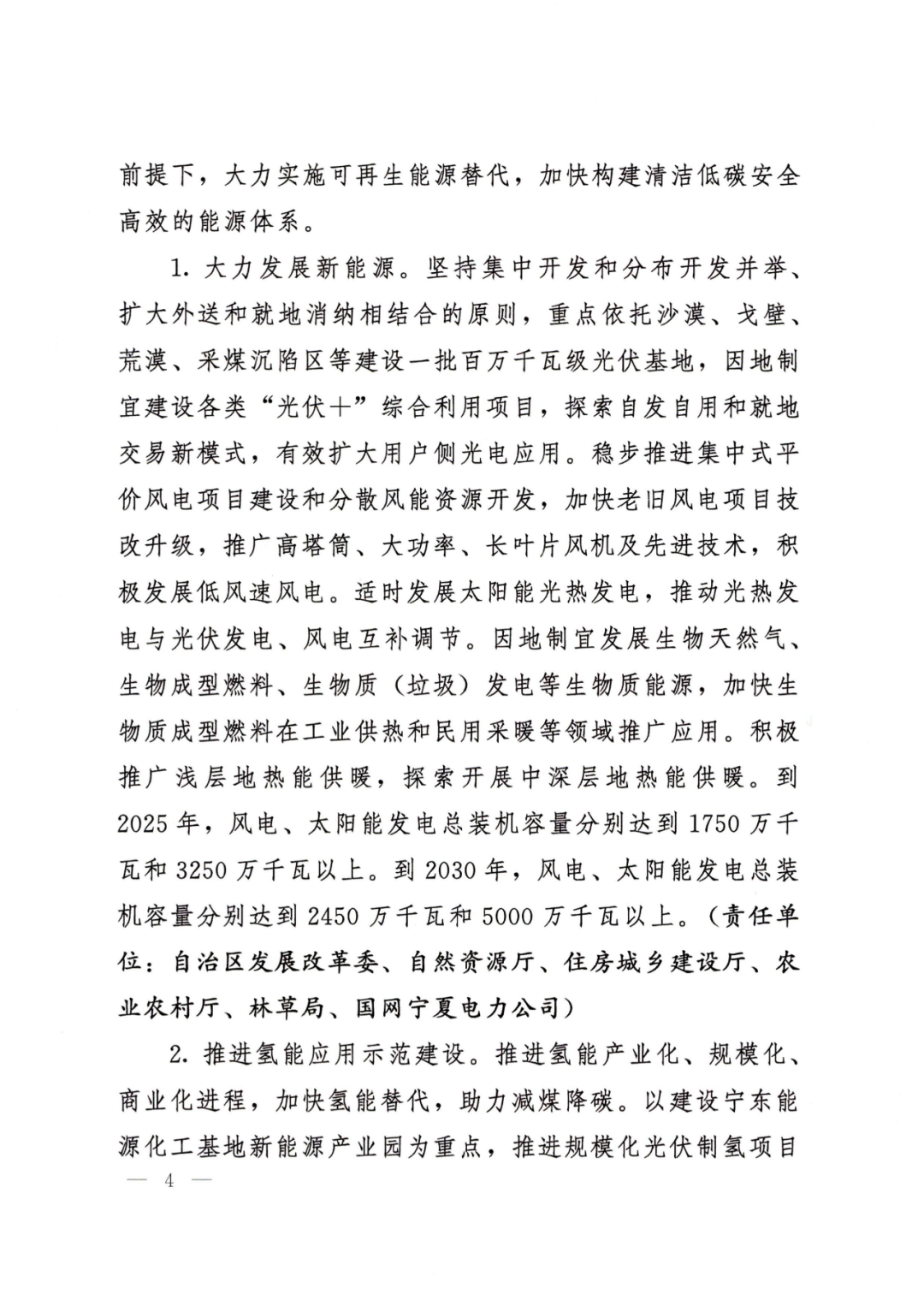 前提下，大力实施可再生能源替代，加快构建清洁低碳安全高效的能源体系。

1. 大力发展新能源。坚持集中开发和分布开发并举、扩大外送和就地消纳相结合的原则，重点依托沙漠、戈壁、荒漠、采煤沉陷区等建设一批百万千瓦级光伏基地，因地制宜建设各类“光伏+”综合利用项目，探索自发自用和就地交易新模式，有效扩大用户侧光电应用。稳步推进集中式平价风电项目建设和分散风能资源开发，加快老旧风电项目技改升级，推广高塔筒、大功率、长叶片风机及先进技术，积极发展低风速风电。适时发展太阳能光热发电，推动光热发电与光伏发电、风电互补调节。因地制宜发展生物天然气、生物成型燃料、生物质（垃圾）发电等生物质能源，加快生物质成型燃料在工业供热和民用采暖等领域推广应用。积极推广浅层地热能供暖，探索开展中深层地热能供暖。到2025年，风电、太阳能发电总装机容量分别达到1750万千瓦和3250万千瓦以上。到2030年，风电、太阳能发电总装机容量分别达到2450万千瓦和5000万千瓦以上。（责任单位：自治区发展改革委、自然资源厅、住房城乡建设厅、农业农村厅、林草局、国网宁夏电力公司）

2. 推进氢能应用示范建设。推进氢能产业化、规模化、商业化进程，加快氢能替代，助力减煤降碳。以建设宁东能源化工基地新能源产业园为重点，推进规模化光伏制氢项目

— 4 —